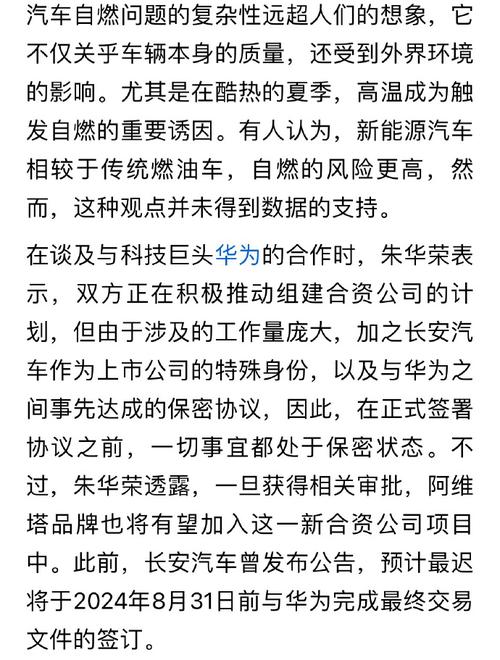 汽车自燃问题的复杂性远超人们的想象，它不仅关乎车辆本身的质量，还受到外界环境的影响。尤其是在酷热的夏季，高温成为触发自燃的重要诱因。有人认为，新能源汽车相较于传统燃油车，自燃的风险更高，然而，这种观点并未得到数据的支持。

在谈及与科技巨头华为的合作时，朱华荣表示，双方正在积极推动组建合资公司的计划，但由于涉及的工作量庞大，加之长安汽车作为上市公司的特殊身份，以及与华为之间事先达成的保密协议，因此，在正式签署协议之前，一切事宜都处于保密状态。不过，朱华荣透露，一旦获得相关审批，阿维塔品牌也将有望加入这一新合资公司项目中。此前，长安汽车曾发布公告，预计最迟将于2024年8月31日前与华为完成最终交易文件的签订。